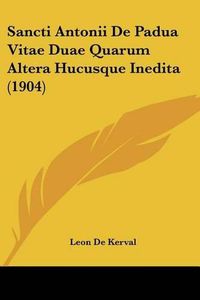 Sancti Antonii De Padua Vitae Duae Quarum Altera Hucusque Inedita (1904)

Leon De Kerval